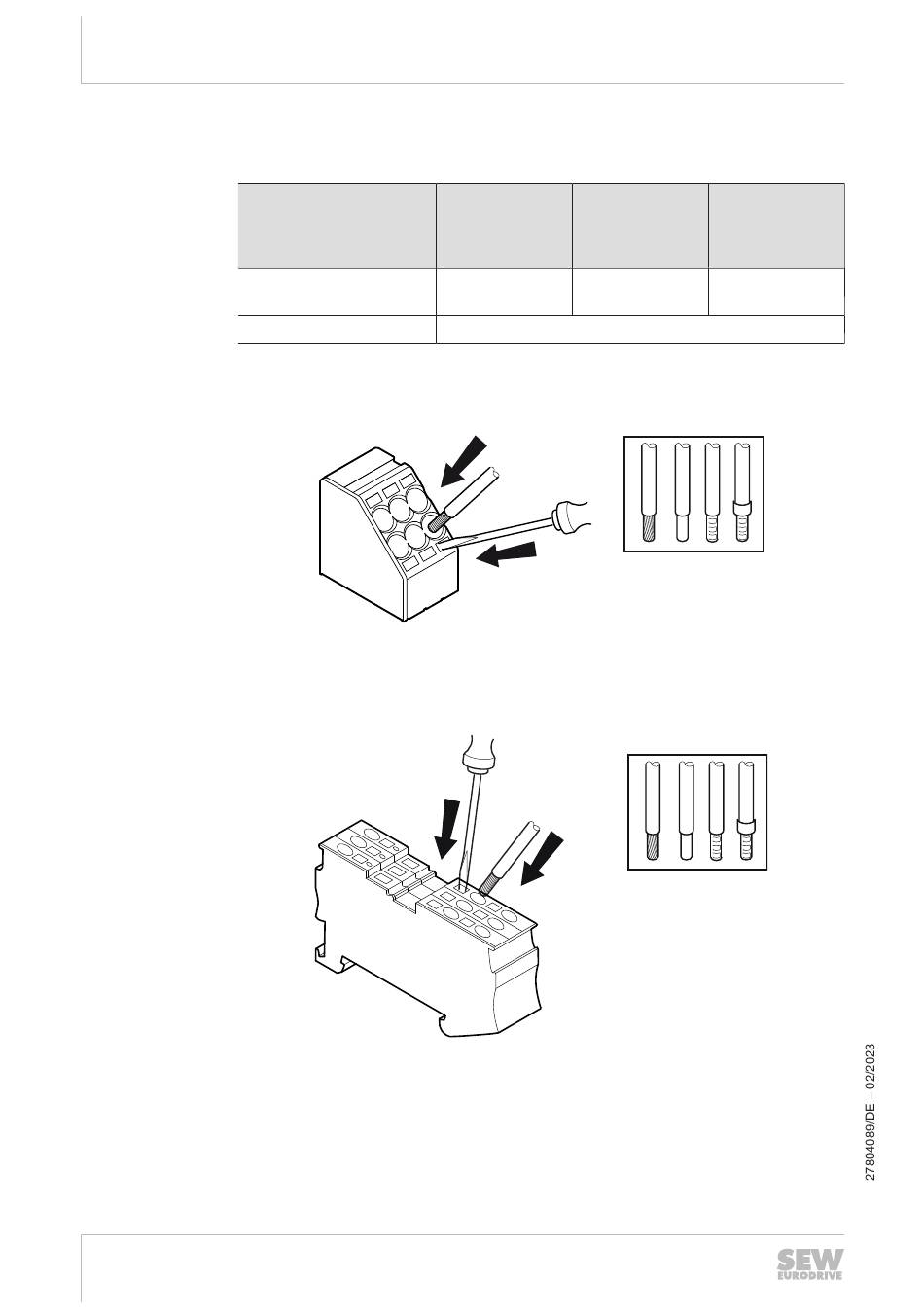 27804089/DE – 02/2023

SEW EURODRIVE